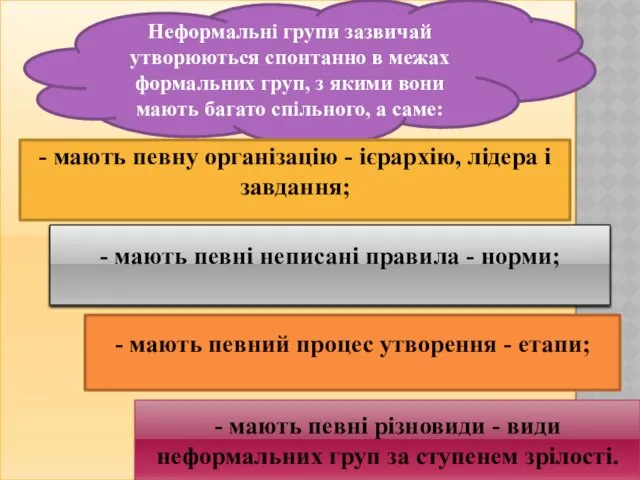 Неформальні групи зазвичай утворюються спонтанно в межах формальних груп, з якими вони мають багато спільного, а саме:

- мають певну організацію - ієрархію, лідера і завдання;

- мають певні неписані правила - норми;

- мають певний процес утворення - етапи;

- мають певні різновиди - види неформальних груп за ступенем зрілості.